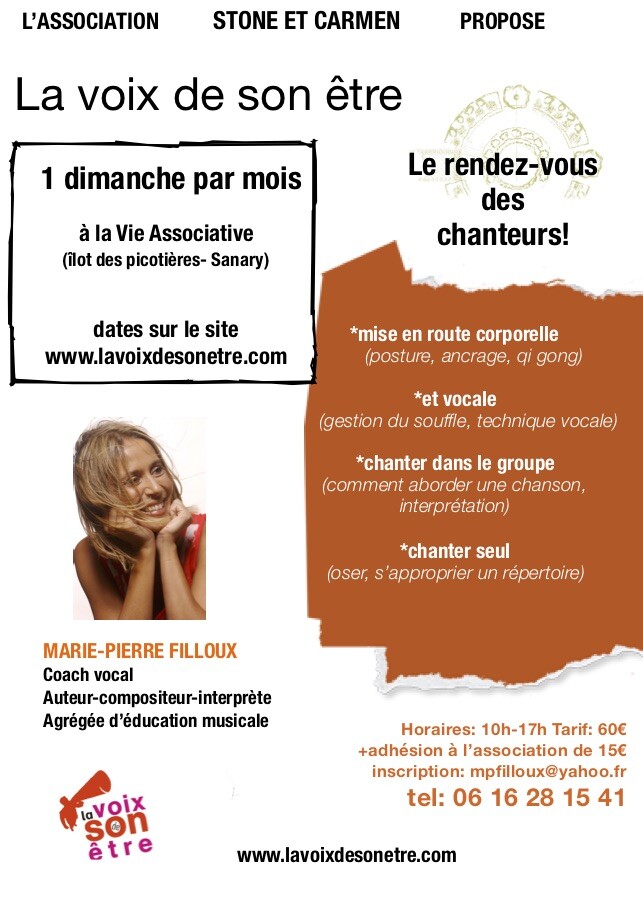 L'ASSOCIATION STONE ET CARMEN PROPOSE

La voix de son être

1 dimanche par mois

à la Vie Associative
(îlot des picotières- Sanary)

dates sur le site
www.lavoixdesonetre.com

Le rendez-vous des chanteurs!

*mise en route corporelle
(posture, ancrage, qi gong)

*et vocale
(gestion du souffle, technique vocale)

*chanter dans le groupe
(comment aborder une chanson, interprétation)

*chanter seul
(oser, s'approprier un répertoire)

MARIE-PIERRE FILLOUX
Coach vocal
Auteur-compositeur-interprète
Agrégée d'éducation musicale

Horaires: 10h-17h Tarif: 60€
+adhésion à l'association de 15€
inscription: mpfilloux@yahoo.fr
tel: 06 16 28 15 41

la voix de son être

www.lavoixdesonetre.com